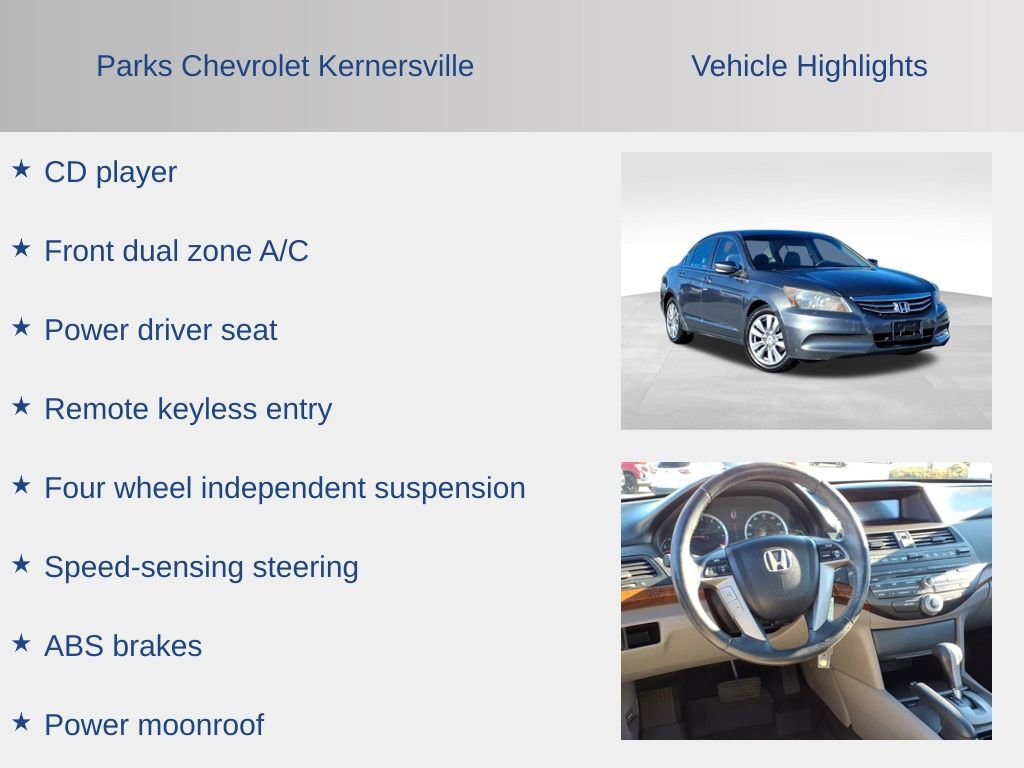 Parks Chevrolet Kernersville

Vehicle Highlights

★ CD player

★ Front dual zone A/C

★ Power driver seat

★ Remote keyless entry

★ Four wheel independent suspension

★ Speed-sensing steering

★ ABS brakes

★ Power moonroof